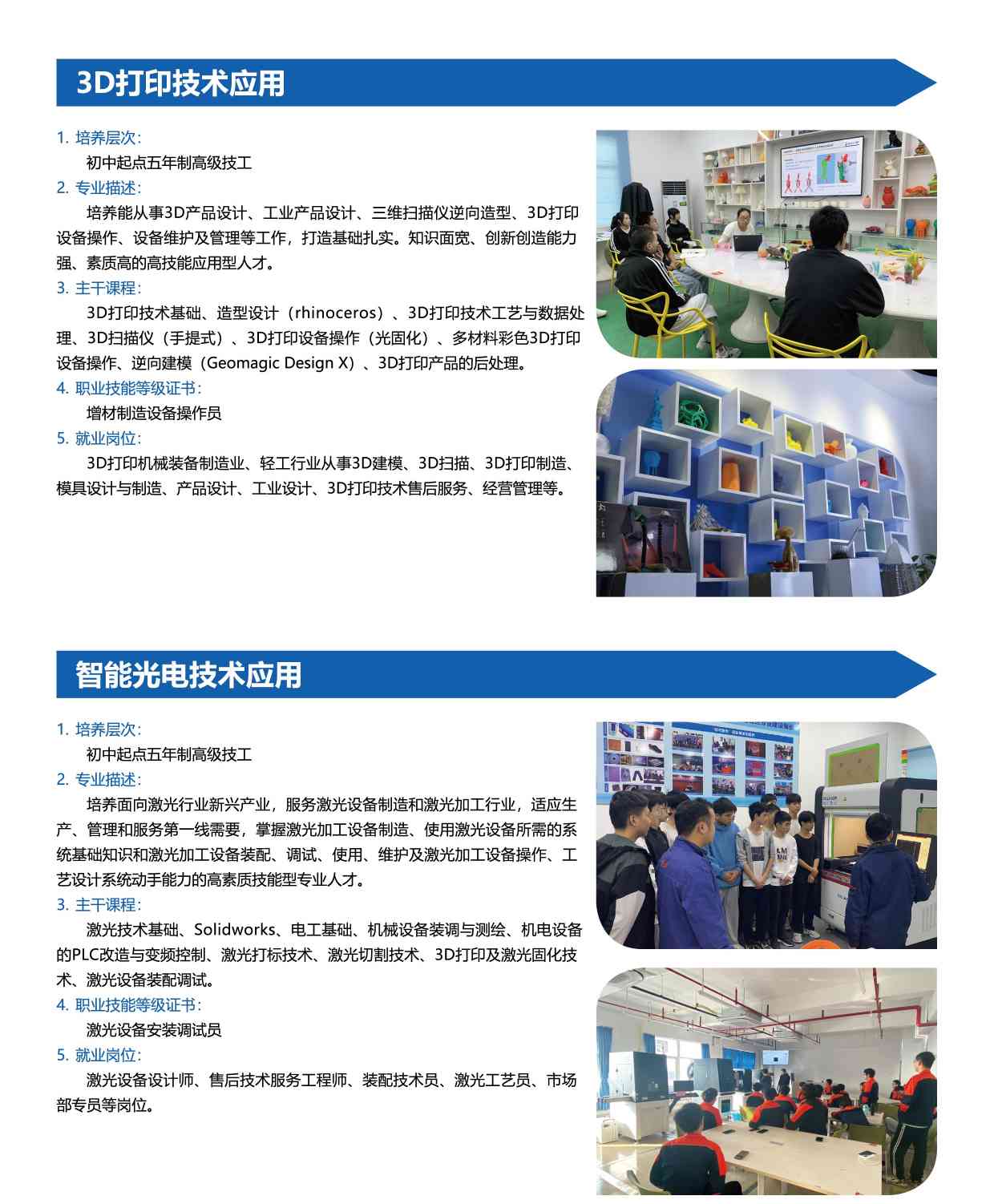 3D打印技术应用

1. 培养层次:

初中起点五年制高级技工

2. 专业描述:

培养能从事3D产品设计、工业产品设计、三维扫描仪逆向造型、3D打印设备操作、设备维护及管理等工作，打造基础扎实。知识面宽、创新创造能力强、素质高的高技能应用型人才。

3. 主干课程:

3D打印技术基础、造型设计（rhinoceros）、3D打印技术工艺与数据处理、3D扫描仪（手提式）、3D打印设备操作（光固化）、多材料彩色3D打印设备操作、逆向建模（Geomagic Design X）、3D打印产品的后处理。

4. 职业技能等级证书:

增材制造设备操作员

5. 就业岗位:

3D打印机械装备制造业、轻工行业从事3D建模、3D扫描、3D打印制造、模具设计与制造、产品设计、工业设计、3D打印技术售后服务、经营管理等。

智能光电技术应用

1. 培养层次:

初中起点五年制高级技工

2. 专业描述:

培养面向激光行业新兴产业，服务激光设备制造和激光加工行业，适应生产、管理和服务第一线需要，掌握激光加工设备制造、使用激光设备所需的系统基础知识和激光加工设备装配、调试、使用、维护及激光加工设备操作、工艺设计系统动手能力的高素质技能型专业人才。

3. 主干课程:

激光技术基础、Solidworks、电工基础、机械设备装调与测绘、机电设备的PLC改造与变频控制、激光打标技术、激光切割技术、3D打印及激光固化技术、激光设备装配调试。

4. 职业技能等级证书:

激光设备安装调试员

5. 就业岗位:

激光设备设计师、售后技术服务工程师、装配技术员、激光工艺员、市场部专员等岗位。